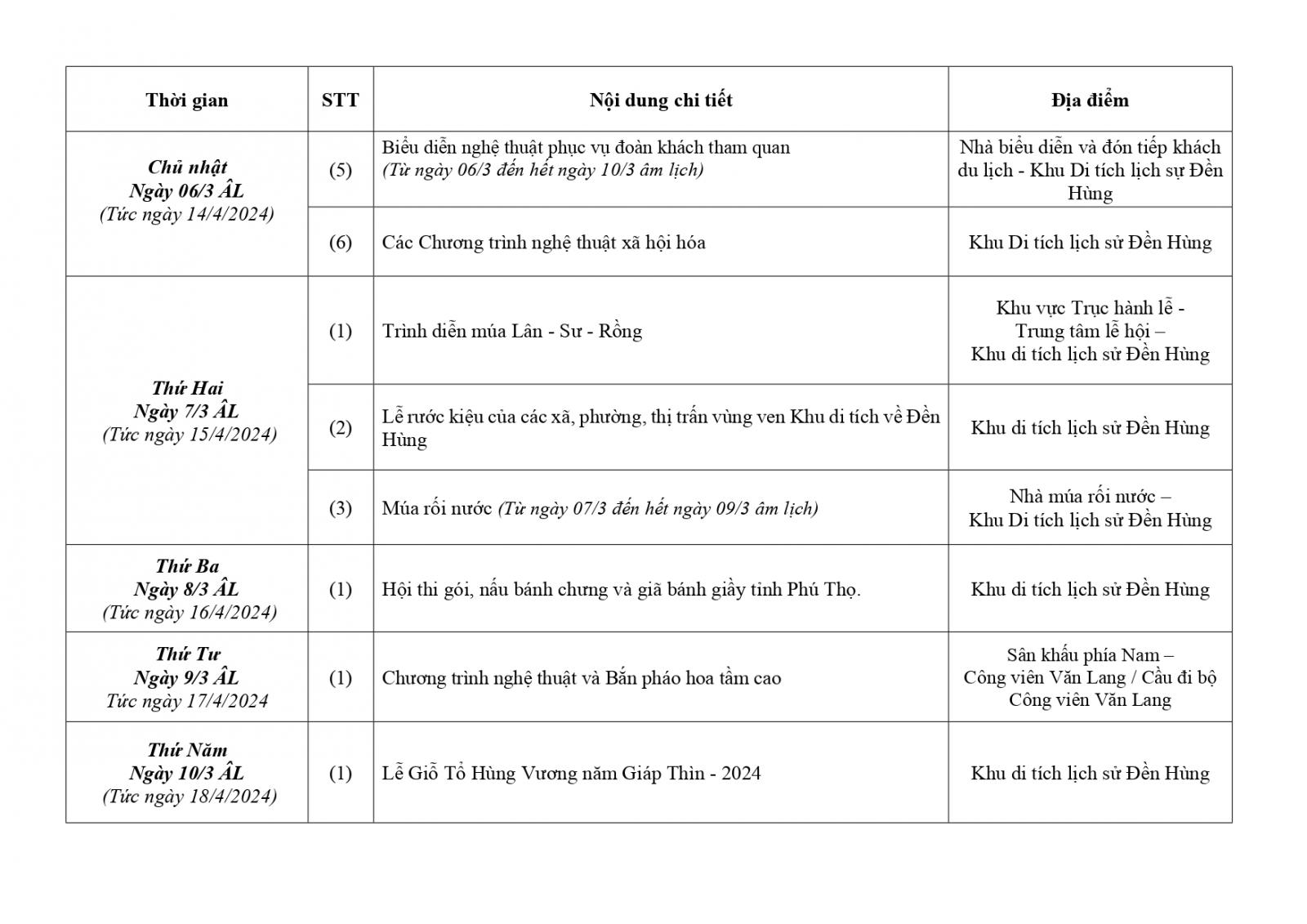 | Thời gian | STT | Nội dung chi tiết | Địa điểm |
|---|---|---|---|
| Chủ nhật Ngày 06/3 ÂL (Tức ngày 14/4/2024) | (5) | Biểu diễn nghệ thuật phục vụ đoàn khách tham quan (Từ ngày 06/3 đến hết ngày 10/3 âm lịch) | Nhà biểu diễn và đón tiếp khách du lịch - Khu Di tích lịch sự Đền Hùng |
| | (6) | Các Chương trình nghệ thuật xã hội hóa | Khu Di tích lịch sử Đền Hùng |
| Thứ Hai Ngày 7/3 ÂL (Tức ngày 15/4/2024) | (1) | Trình diễn múa Lân - Sư - Rồng | Khu vực Trục hành lễ - Trung tâm lễ hội – Khu di tích lịch sử Đền Hùng |
| | (2) | Lễ rước kiệu của các xã, phường, thị trấn vùng ven Khu di tích về Đền Hùng | Khu di tích lịch sử Đền Hùng |
| | (3) | Múa rối nước (Từ ngày 07/3 đến hết ngày 09/3 âm lịch) | Nhà múa rối nước – Khu Di tích lịch sử Đền Hùng |
| Thứ Ba Ngày 8/3 ÂL (Tức ngày 16/4/2024) | (1) | Hội thi gói, nấu bánh chưng và giã bánh giầy tỉnh Phú Thọ. | Khu di tích lịch sử Đền Hùng |
| Thứ Tư Ngày 9/3 ÂL Tức ngày 17/4/2024 | (1) | Chương trình nghệ thuật và Bắn pháo hoa tầm cao | Sân khấu phía Nam – Công viên Văn Lang / Cầu đi bộ Công viên Văn Lang |
| Thứ Năm Ngày 10/3 ÂL (Tức ngày 18/4/2024) | (1) | Lễ Giỗ Tổ Hùng Vương năm Giáp Thìn - 2024 | Khu di tích lịch sử Đền Hùng |